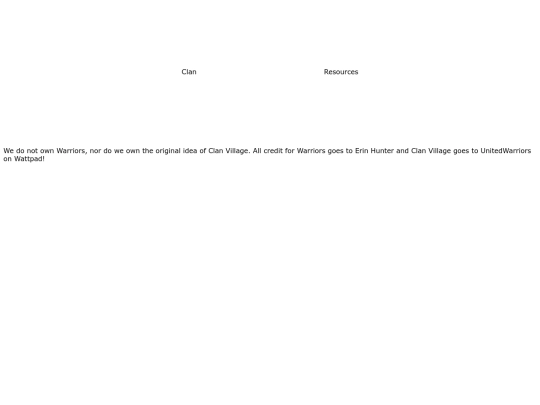 Clan

Resources

We do not own Warriors, nor do we own the original idea of Clan Village. All credit for Warriors goes to Erin Hunter and Clan Village goes to UnitedWarriors on Wattpad!